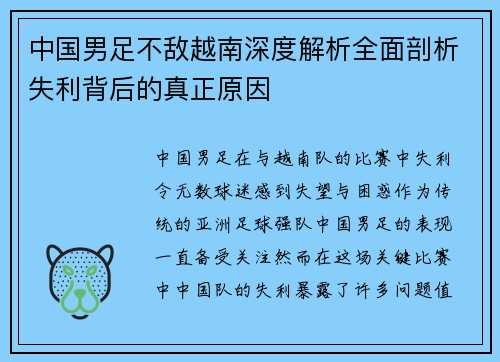 中国男足不敌越南深度解析全面剖析失利背后的真正原因

中国男足在与越南队的比赛中失利令无数球迷感到失望与困惑作为传统的亚洲足球强队中国男足的表现一直备受关注然而在这场关键比赛中中国队的失利暴露了许多问题值